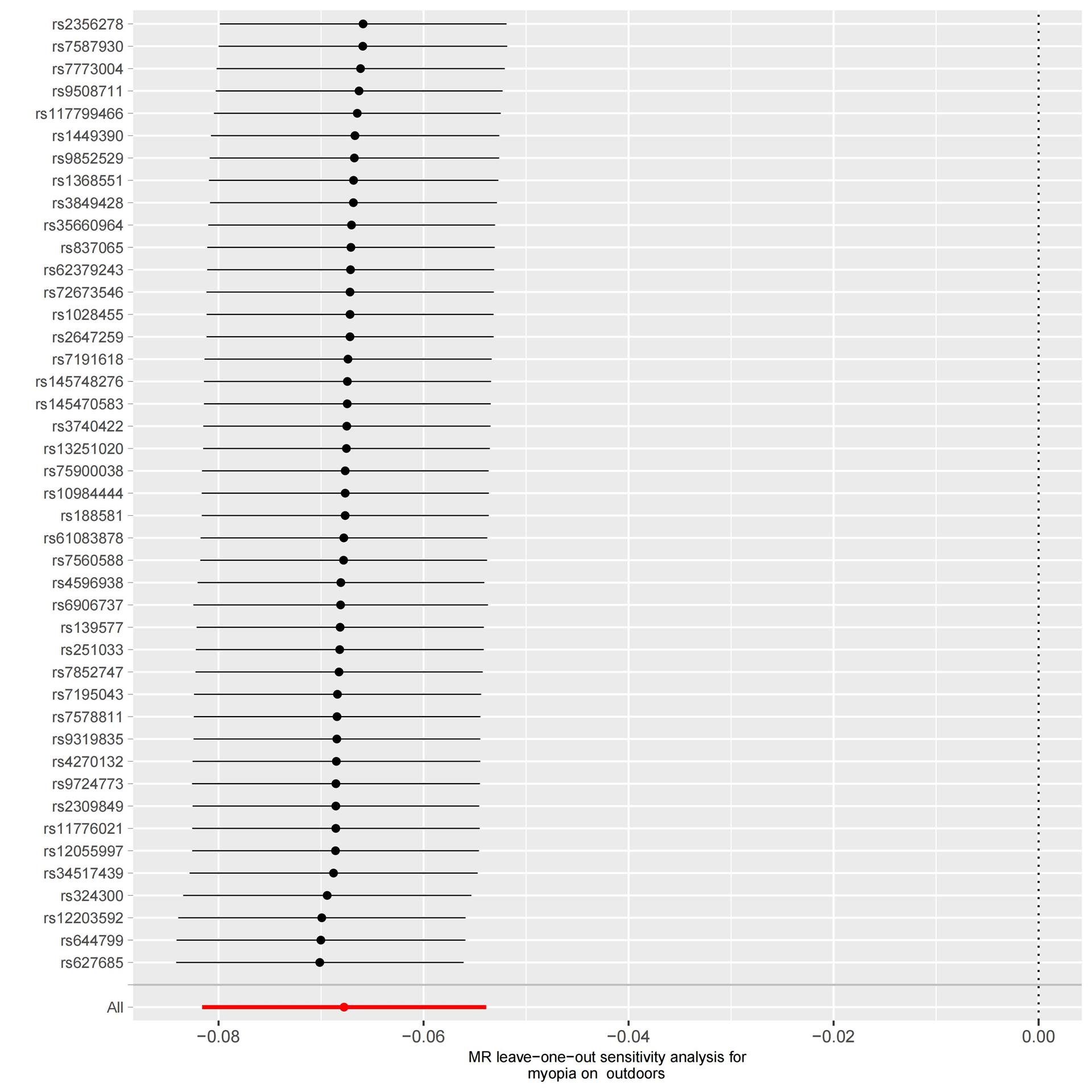 rs2356278
rs7587930
rs7773004
rs9508711
rs117799466
rs1449390
rs9852529
rs1368551
rs3849428
rs35660964
rs837065
rs62379243
rs72673546
rs1028455
rs2647259
rs7191618
rs145748276
rs145470583
rs3740422
rs13251020
rs75900038
rs10984444
rs188581
rs61083878
rs7560588
rs4596938
rs6906737
rs139577
rs251033
rs7852747
rs7195043
rs7578811
rs9319835
rs4270132
rs9724773
rs2309849
rs11776021
rs12055997
rs34517439
rs324300
rs12203592
rs644799
rs627685
All

−0.08 −0.06 −0.04 −0.02 0.00

MR leave−one−out sensitivity analysis for myopia on outdoors